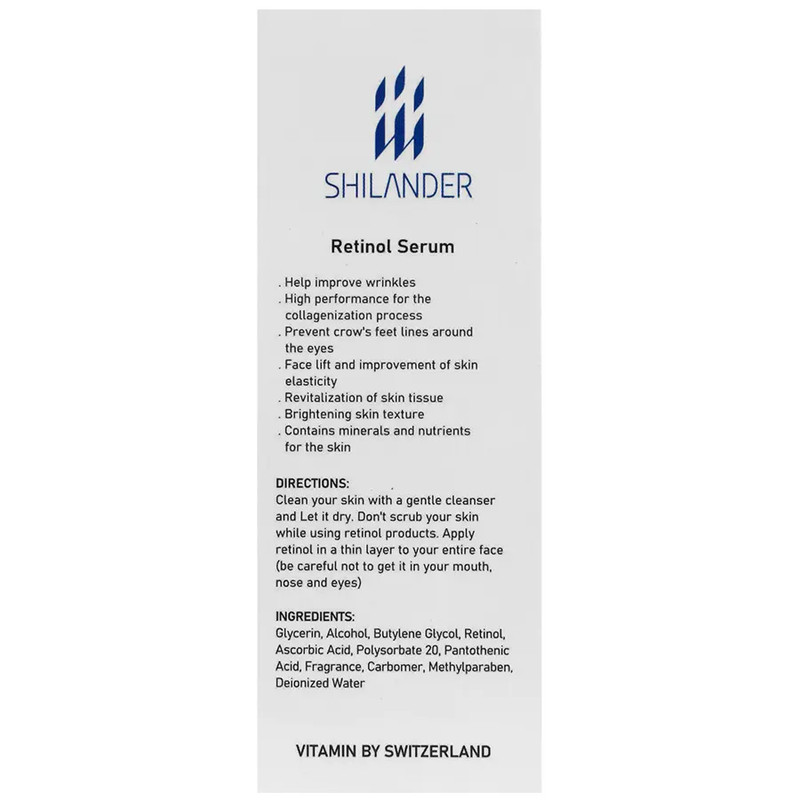 SHILANDER

Retinol Serum

. Help improve wrinkles
. High performance for the collagenization process
. Prevent crow's feet lines around the eyes
. Face lift and improvement of skin elasticity
. Revitalization of skin tissue
. Brightening skin texture
. Contains minerals and nutrients for the skin

DIRECTIONS:
Clean your skin with a gentle cleanser and Let it dry. Don't scrub your skin while using retinol products. Apply retinol in a thin layer to your entire face (be careful not to get it in your mouth, nose and eyes)

INGREDIENTS:
Glycerin, Alcohol, Butylene Glycol, Retinol, Ascorbic Acid, Polysorbate 20, Pantothenic Acid, Fragrance, Carbomer, Methylparaben, Deionized Water

VITAMIN BY SWITZERLAND